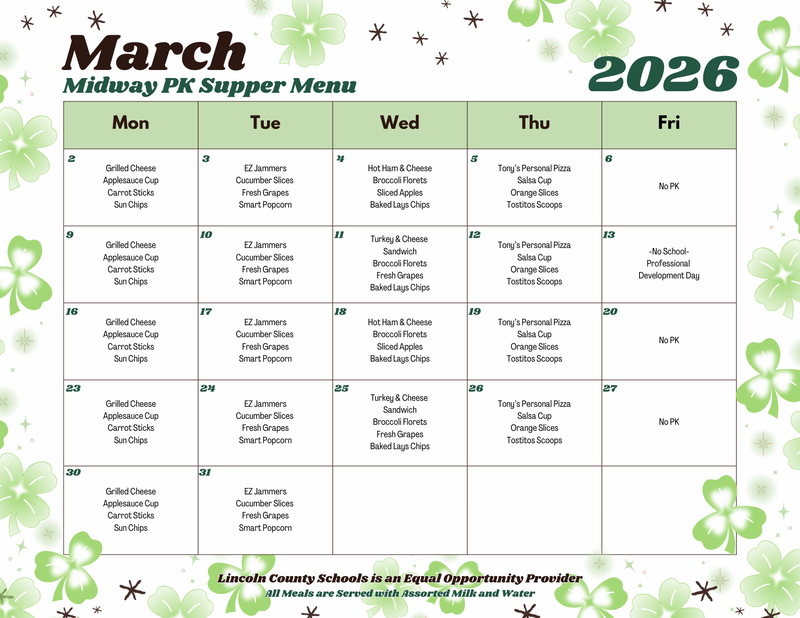 March
Midway PK Supper Menu
2026

| Mon | Tue | Wed | Thu | Fri |
|---|---|---|---|---|
| 2 Grilled Cheese Applesauce Cup Carrot Sticks Sun Chips | 3 EZ Jammers Cucumber Slices Fresh Grapes Smart Popcorn | 4 Hot Ham & Cheese Broccoli Florets Sliced Apples Baked Lays Chips | 5 Tony's Personal Pizza Salsa Cup Orange Slices Tostitos Scoops | 6 No PK |
| 9 Grilled Cheese Applesauce Cup Carrot Sticks Sun Chips | 10 EZ Jammers Cucumber Slices Fresh Grapes Smart Popcorn | 11 Turkey & Cheese Sandwich Broccoli Florets Fresh Grapes Baked Lays Chips | 12 Tony's Personal Pizza Salsa Cup Orange Slices Tostitos Scoops | 13 -No School- Professional Development Day |
| 16 Grilled Cheese Applesauce Cup Carrot Sticks Sun Chips | 17 EZ Jammers Cucumber Slices Fresh Grapes Smart Popcorn | 18 Hot Ham & Cheese Broccoli Florets Sliced Apples Baked Lays Chips | 19 Tony's Personal Pizza Salsa Cup Orange Slices Tostitos Scoops | 20 No PK |
| 23 Grilled Cheese Applesauce Cup Carrot Sticks Sun Chips | 24 EZ Jammers Cucumber Slices Fresh Grapes Smart Popcorn | 25 Turkey & Cheese Sandwich Broccoli Florets Fresh Grapes Baked Lays Chips | 26 Tony's Personal Pizza Salsa Cup Orange Slices Tostitos Scoops | 27 No PK |
| 30 Grilled Cheese Applesauce Cup Carrot Sticks Sun Chips | 31 EZ Jammers Cucumber Slices Fresh Grapes Smart Popcorn | | | |

Lincoln County Schools is an Equal Opportunity Provider
All Meals are Served with Assorted Milk and Water